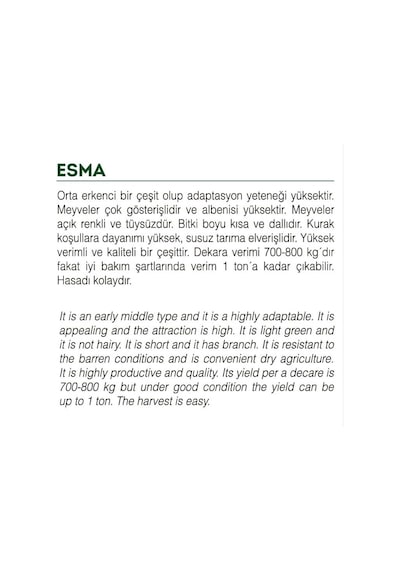 ESMA

Orta erkenci bir çeşit olup adaptasyon yeteneği yüksektir. Meyveler çok gösterişlidir ve albenisi yüksektir. Meyveler açık renkli ve tüysüzdür. Bitki boyu kısa ve dallıdır. Kurak koşullara dayanımı yüksek, susuz tarıma elverişlidir. Yüksek verimli ve kaliteli bir çeşittir. Dekara verimi 700-800 kg´dır fakat iyi bakım şartlarında verim 1 ton´a kadar çıkabilir. Hasadı kolaydır.

It is an early middle type and it is a highly adaptable. It is appealing and the attraction is high. It is light green and it is not hairy. It is short and it has branch. It is resistant to the barren conditions and is convenient dry agriculture. It is highly productive and quality. Its yield per a decare is 700-800 kg but under good condition the yield can be up to 1 ton. The harvest is easy.